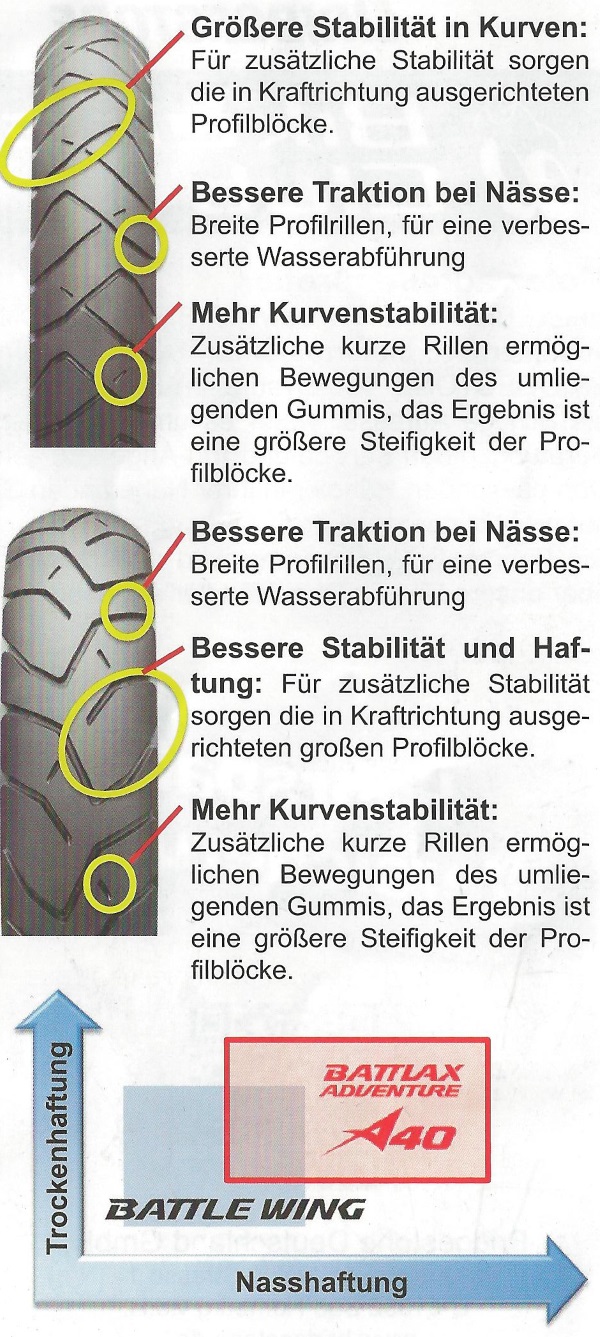 Größere Stabilität in Kurven: Für zusätzliche Stabilität sorgen die in Kraftrichtung ausgerichteten Profilblöcke.

Bessere Traktion bei Nässe: Breite Profilrillen, für eine verbesserte Wasserabführung

Mehr Kurvenstabilität: Zusätzliche kurze Rillen ermöglichen Bewegungen des umliegenden Gummis, das Ergebnis ist eine größere Steifigkeit der Profilblöcke.

Bessere Traktion bei Nässe: Breite Profilrillen, für eine verbesserte Wasserabführung

Bessere Stabilität und Haftung: Für zusätzliche Stabilität sorgen die in Kraftrichtung ausgerichteten großen Profilblöcke.

Mehr Kurvenstabilität: Zusätzliche kurze Rillen ermöglichen Bewegungen des umliegenden Gummis, das Ergebnis ist eine größere Steifigkeit der Profilblöcke.

Trockenhaftung

BATTLAX ADVENTURE
A40

BATTLE WING

Nasshaftung